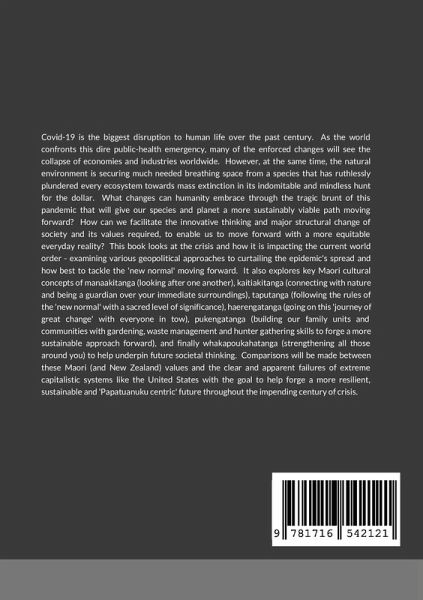 Covid-19 is the biggest disruption to human life over the past century. As the world confronts this dire public-health emergency, many of the enforced changes will see the collapse of economies and industries worldwide. However, at the same time, the natural environment is securing much needed breathing space from a species that has ruthlessly plundered every ecosystem towards mass extinction in its indomitable and mindless hunt for the dollar. What changes can humanity embrace through the tragic brunt of this pandemic that will give our species and planet a more sustainably viable path moving forward? How can we facilitate the innovative thinking and major structural change of society and its values required, to enable us to move forward with a more equitable everyday reality? This book looks at the crisis and how it is impacting the current world order - examining various geopolitical approaches to curtailing the epidemic's spread and how best to tackle the 'new normal' moving forward. It also explores key Maori cultural concepts of manaakitanga (looking after one another), kaitiakitanga (connecting with nature and being a guardian over your immediate surroundings), taputanga (following the rules of the 'new normal' with a sacred level of significance), haerengatanga (going on this 'journey of great change' with everyone in tow), pukengatanga (building our family units and communities with gardening, waste management and hunter gathering skills to forge a more sustainable approach forward), and finally whakapoukahatanga (strengthening all those around you) to help underpin future societal thinking. Comparisons will be made between these Maori (and New Zealand) values and the clear and apparent failures of extreme capitalistic systems like the United States with the goal to help forge a more resilient, sustainable and 'Papatuanuku centric' future throughout the impending century of crisis.

9 781716 542121